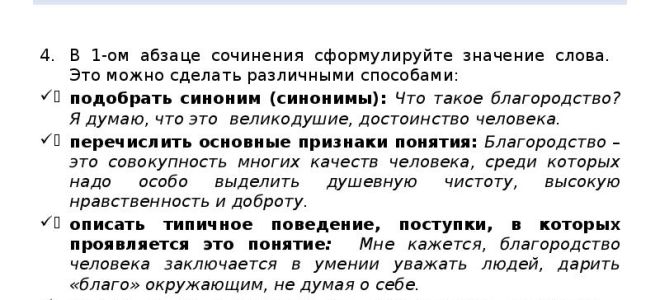 4. В 1-ом абзаце сочинения сформулируйте значение слова. Это можно сделать различными способами:

✓ подобрать синоним (синонимы): Что такое благородство? Я думаю, что это великодушие, достоинство человека.

✓ перечислить основные признаки понятия: Благородство – это совокупность многих качеств человека, среди которых надо особо выделить душевную чистоту, высокую нравственность и доброту.

✓ описать типичное поведение, поступки, в которых проявляется это понятие: Мне кажется, благородство человека заключается в умении уважать людей, дарить «благо» окружающим, не думая о себе.